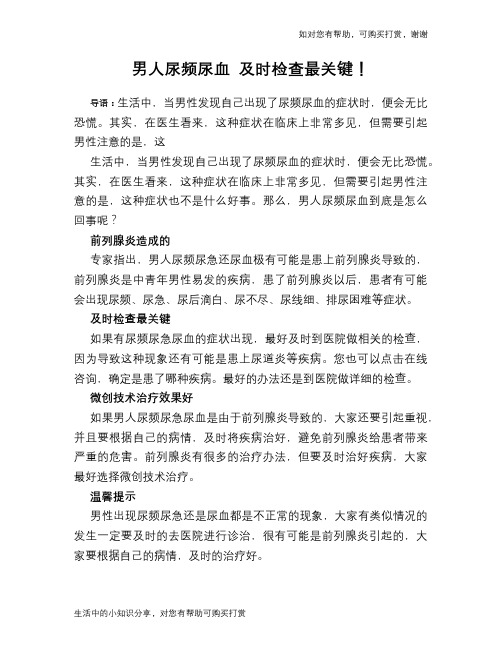 如对您有帮助，可购买打赏，谢谢

男人尿频尿血 及时检查最关键！

导语：生活中，当男性发现自己出现了尿频尿血的症状时，便会无比恐慌。其实，在医生看来，这种症状在临床上非常多见，但需要引起男性注意的是，这

生活中，当男性发现自己出现了尿频尿血的症状时，便会无比恐慌。其实，在医生看来，这种症状在临床上非常多见，但需要引起男性注意的是，这种症状也不是什么好事。那么，男人尿频尿血到底是怎么回事呢？

前列腺炎造成的

专家指出，男人尿频尿急还尿血极有可能是患上前列腺炎导致的，前列腺炎是中青年男性易发的疾病，患了前列腺炎以后，患者有可能会出现尿频、尿急、尿后滴白、尿不尽、尿线细、排尿困难等症状。

及时检查最关键

如果有尿频尿急尿血的症状出现，最好及时到医院做相关的检查，因为导致这种现象还有可能是患上尿道炎等疾病。您也可以点击在线咨询，确定是患了哪种疾病。最好的办法还是到医院做详细的检查。

微创技术治疗效果好

如果男人尿频尿急尿血是由于前列腺炎导致的，大家还要引起重视，并且要根据自己的病情，及时将疾病治好，避免前列腺炎给患者带来严重的危害。前列腺炎有很多的治疗办法，但要及时治好疾病，大家最好选择微创技术治疗。

温馨提示

男性出现尿频尿急还是尿血都是不正常的现象，大家有类似情况的发生一定要及时的去医院进行诊治，很有可能是前列腺炎引起的，大家要根据自己的病情，及时的治疗好。

生活中的小知识分享，对您有帮助可购买打赏